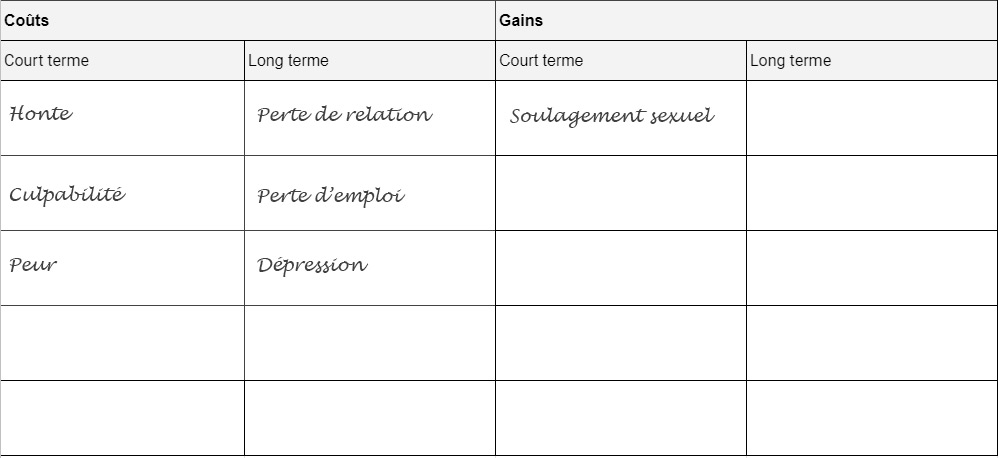 | Coûts | | Gains | |
|---|---|---|---|
| Court terme | Long terme | Court terme | Long terme |
| Honte | Perte de relation | Soulagement sexuel | |
| Culpabilité | Perte d'emploi | | |
| Peur | Dépression | | |
| | | | |
| | | | |